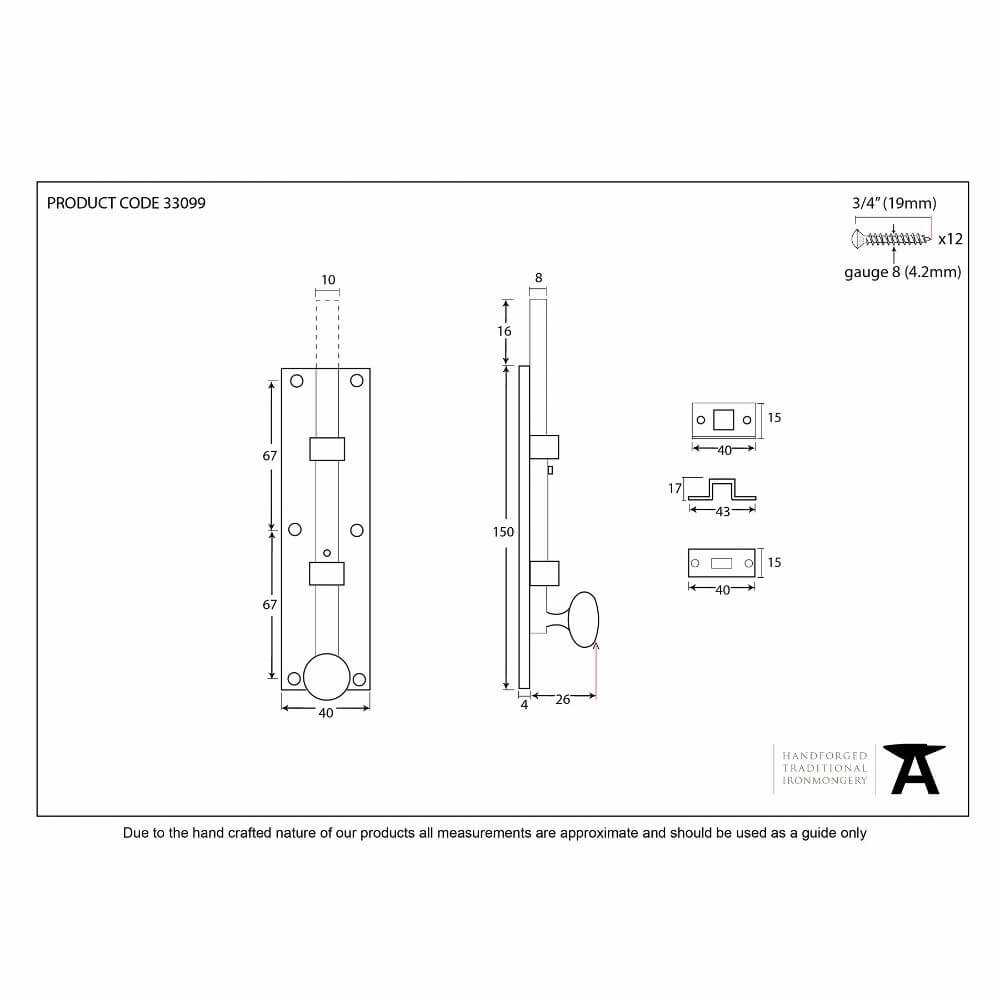 PRODUCT CODE 33099

3/4" (19mm)
x12
gauge 8 (4.2mm)

10
67
67
40

8
16
150
4
26

15
40
17
43
15
40

HANDFORGED
TRADITIONAL
IRONMONGERY

Due to the hand crafted nature of our products all measurements are approximate and should be used as a guide only